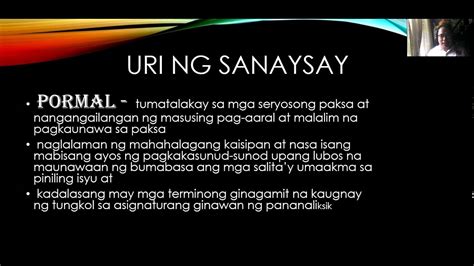 URI NG SANAYSAY

• PORMAL - tumatalakay sa mga seryosong paksa at nangangailangan ng masusing pag-aaral at malalim na pagkaunawa sa paksa

• naglalaman ng mahahalagang kaisipan at nasa isang mabisang ayos ng pagkakasunud-sunod upang lubos na maunawaan ng bumabasa ang mga salita'y umaakma sa piniling isyu at

• kadalasang may mga terminong ginagamit na kaugnay ng tungkol sa asignaturang ginawan ng pananaliksik